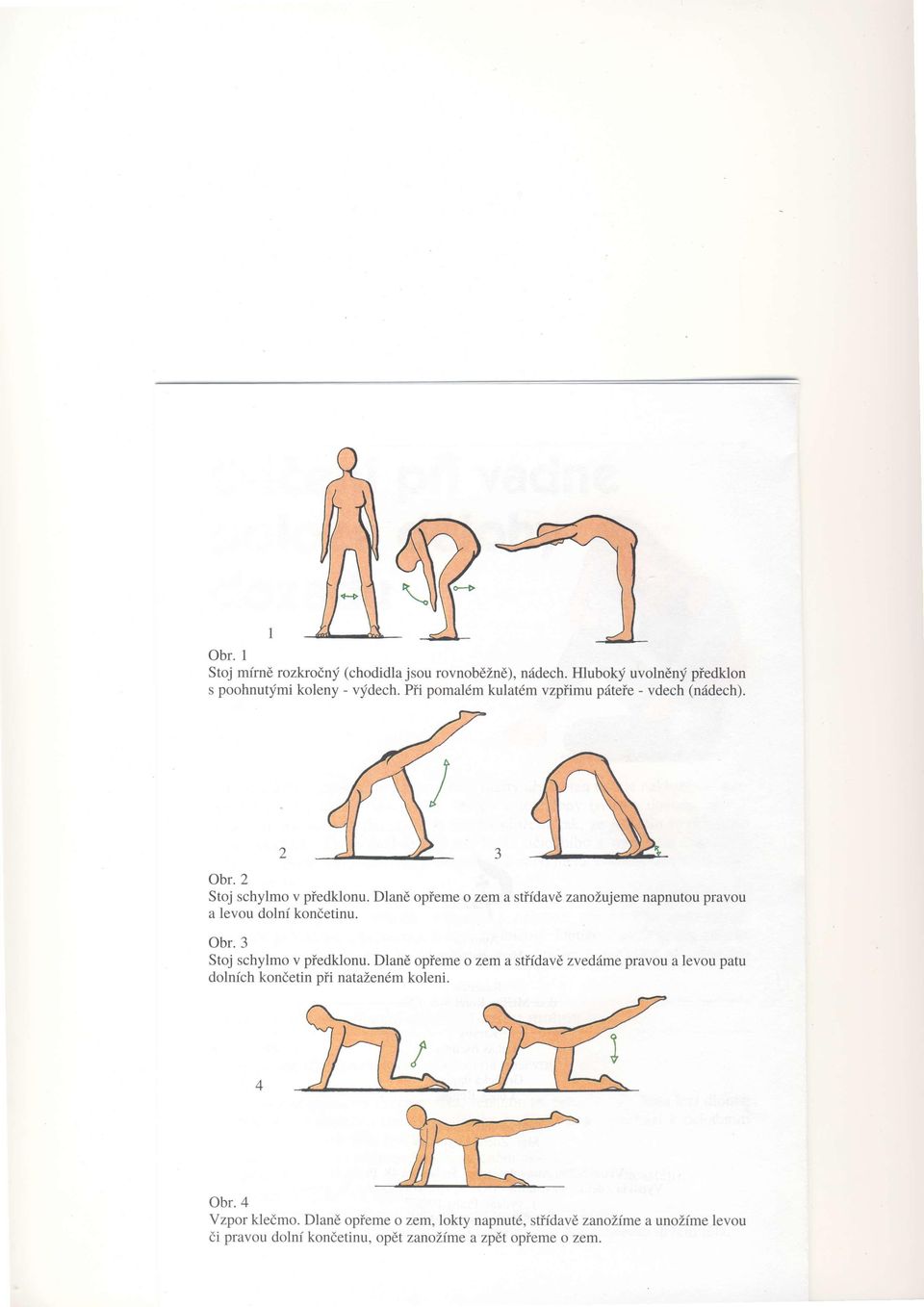 1

Obr. 1
Stoj mírně rozkročný (chodidla jsou rovnoběžně), nádech. Hluboký uvolněný předklon s poohnutými koleny - výdech. Při pomalém kulatém vzpřimu páteře - vdech (nádech).

2

3

Obr. 2
Stoj schylmo v předklonu. Dlaně opřeme o zem a střídavě zanožujeme napnutou pravou a levou dolní končetinu.

Obr. 3
Stoj schylmo v předklonu. Dlaně opřeme o zem a střídavě zvedáme pravou a levou patu dolních končetin při nataženém koleni.

4

Obr. 4
Vzpor klečmo. Dlaně opřeme o zem, lokty napnuté, střídavě zanožíme a unožíme levou či pravou dolní končetinu, opět zanožíme a zpět opřeme o zem.